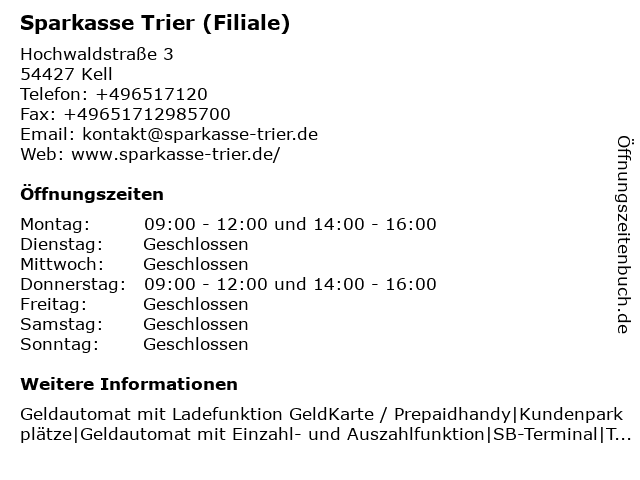 Sparkasse Trier (Filiale)

Hochwaldstraße 3
54427 Kell
Telefon: +496517120
Fax: +49651712985700
Email: kontakt@sparkasse-trier.de
Web: www.sparkasse-trier.de/

Öffnungszeiten

Montag: 09:00 - 12:00 und 14:00 - 16:00
Dienstag: Geschlossen
Mittwoch: Geschlossen
Donnerstag: 09:00 - 12:00 und 14:00 - 16:00
Freitag: Geschlossen
Samstag: Geschlossen
Sonntag: Geschlossen

Weitere Informationen

Geldautomat mit Ladefunktion GeldKarte / Prepaidhandy|Kundenparkplätze|Geldautomat mit Einzahl- und Auszahlfunktion|SB-Terminal|T...

Öffnungszeitenbuch.de